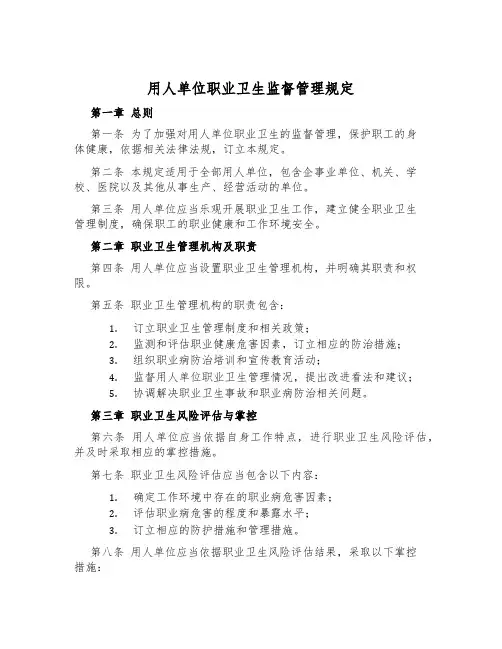 用人单位职业卫生监督管理规定

第一章 总则

第一条 为了加强对用人单位职业卫生的监督管理，保护职工的身体健康，依据相关法律法规，订立本规定。

第二条 本规定适用于全部用人单位，包含企事业单位、机关、学校、医院以及其他从事生产、经营活动的单位。

第三条 用人单位应当乐观开展职业卫生工作，建立健全职业卫生管理制度，确保职工的职业健康和工作环境安全。

第二章 职业卫生管理机构及职责

第四条 用人单位应当设置职业卫生管理机构，并明确其职责和权限。

第五条 职业卫生管理机构的职责包含：

1. 订立职业卫生管理制度和相关政策；
2. 监测和评估职业健康危害因素，订立相应的防治措施；
3. 组织职业病防治培训和宣传教育活动；
4. 监督用人单位职业卫生管理情况，提出改进看法和建议；
5. 协调解决职业卫生事故和职业病防治相关问题。

第三章 职业卫生风险评估与掌控

第六条 用人单位应当依据自身工作特点，进行职业卫生风险评估，并及时采取相应的掌控措施。

第七条 职业卫生风险评估应当包含以下内容：

1. 确定工作环境中存在的职业病危害因素；
2. 评估职业病危害的程度和暴露水平；
3. 订立相应的防护措施和管理措施。

第八条 用人单位应当依据职业卫生风险评估结果，采取以下掌控措施：